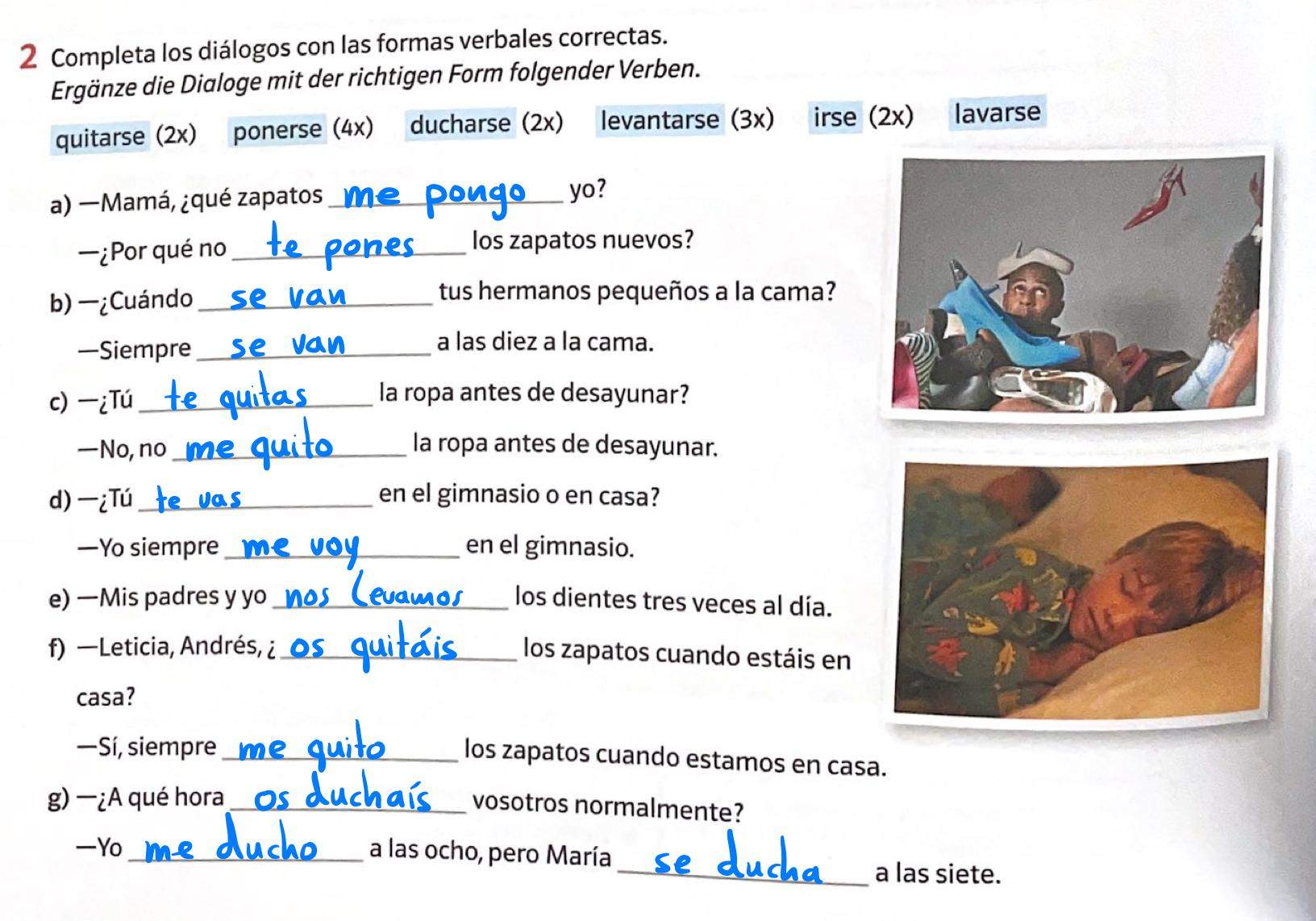 2 Completa los diálogos con las formas verbales correctas.
Ergänze die Dialoge mit der richtigen Form folgender Verben.

quitarse (2x) ponerse (4x) ducharse (2x) levantarse (3x) irse (2x) lavarse

a) —Mamá, ¿qué zapatos me pongo yo?
—¿Por qué no te pones los zapatos nuevos?

b) —¿Cuándo se van tus hermanos pequeños a la cama?
—Siempre se van a las diez a la cama.

c) —¿Tú te quitas la ropa antes de desayunar?
—No, no me quito la ropa antes de desayunar.

d) —¿Tú te vas en el gimnasio o en casa?
—Yo siempre me voy en el gimnasio.

e) —Mis padres y yo nos levamos los dientes tres veces al día.

f) —Leticia, Andrés, ¿ os quitáis los zapatos cuando estáis en casa?
—Sí, siempre me quito los zapatos cuando estamos en casa.

g) —¿A qué hora os duchaís vosotros normalmente?
—Yo me ducho a las ocho, pero María se ducha a las siete.